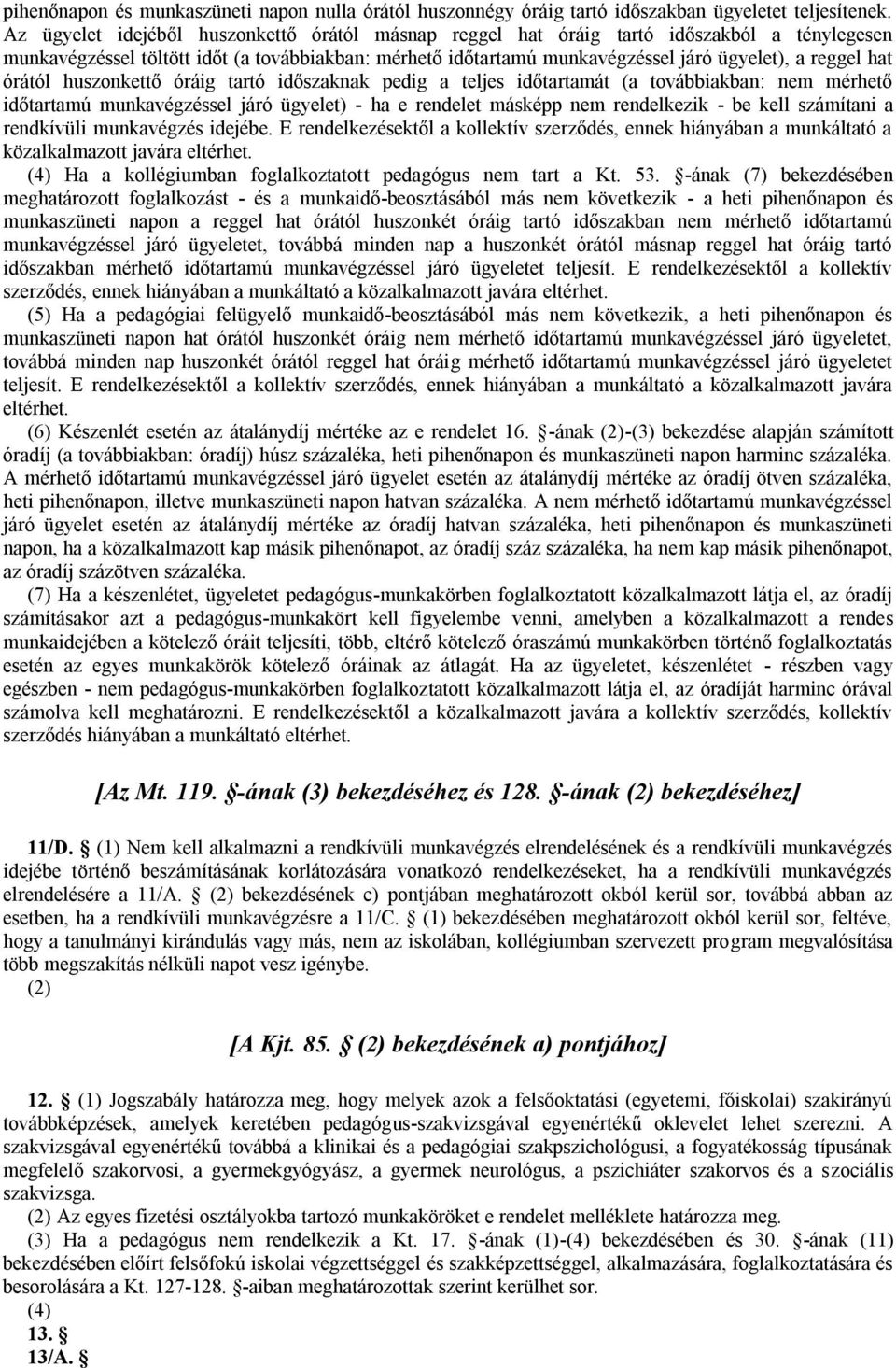 pihenőnapon és munkaszüneti napon nulla órától huszonnégy óráig tartó időszakban ügyeletet teljesítenek. Az ügyelet idejéből huszonkettő órától másnap reggel hat óráig tartó időszakból a ténylegesen munkavégzéssel töltött időt (a továbbiakban: mérhető időtartamú munkavégzéssel járó ügyelet), a reggel hat órától huszonkettő óráig tartó időszaknak pedig a teljes időtartamát (a továbbiakban: nem mérhető időtartamú munkavégzéssel járó ügyelet) - ha e rendelet másképp nem rendelkezik - be kell számítani a rendkívüli munkavégzés idejébe. E rendelkezésektől a kollektív szerződés, ennek hiányában a munkáltató a közalkalmazott javára eltérhet.

(4) Ha a kollégiumban foglalkoztatott pedagógus nem tart a Kt. 53. §-ának (7) bekezdésében meghatározott foglalkozást - és a munkaidő-beosztásából más nem következik - a heti pihenőnapon és munkaszüneti napon a reggel hat órától huszonkét óráig tartó időszakban nem mérhető időtartamú munkavégzéssel járó ügyeletet, továbbá minden nap a huszonkét órától másnap reggel hat óráig tartó időszakban mérhető időtartamú munkavégzéssel járó ügyeletet teljesít. E rendelkezésektől a kollektív szerződés, ennek hiányában a munkáltató a közalkalmazott javára eltérhet.

(5) Ha a pedagógiai felügyelő munkaidő-beosztásából más nem következik, a heti pihenőnapon és munkaszüneti napon hat órától huszonkét óráig nem mérhető időtartamú munkavégzéssel járó ügyeletet, továbbá minden nap huszonkét órától reggel hat óráig mérhető időtartamú munkavégzéssel járó ügyeletet teljesít. E rendelkezésektől a kollektív szerződés, ennek hiányában a munkáltató a közalkalmazott javára eltérhet.

(6) Készenlét esetén az átalánydíj mértéke az e rendelet 16. §-ának (2)-(3) bekezdése alapján számított óradíj (a továbbiakban: óradíj) húsz százaléka, heti pihenőnapon és munkaszüneti napon harminc százaléka. A mérhető időtartamú munkavégzéssel járó ügyelet esetén az átalánydíj mértéke az óradíj ötven százaléka, heti pihenőnapon, illetve munkaszüneti napon hatvan százaléka. A nem mérhető időtartamú munkavégzéssel járó ügyelet esetén az átalánydíj mértéke az óradíj hatvan százaléka, heti pihenőnapon és munkaszüneti napon, ha a közalkalmazott kap másik pihenőnapot, az óradíj száz százaléka, ha nem kap másik pihenőnapot, az óradíj százötven százaléka.

(7) Ha a készenlétet, ügyeletet pedagógus-munkakörben foglalkoztatott közalkalmazott látja el, az óradíj számításakor azt a pedagógus-munkakört kell figyelembe venni, amelyben a közalkalmazott a rendes munkaidejében a kötelező óráit teljesíti, több, eltérő kötelező óraszámú munkakörben történő foglalkoztatás esetén az egyes munkakörök kötelező óráinak az átlagát. Ha az ügyeletet, készenlétet - részben vagy egészben - nem pedagógus-munkakörben foglalkoztatott közalkalmazott látja el, az óradíját harminc órával számolva kell meghatározni. E rendelkezésektől a közalkalmazott javára a kollektív szerződés, kollektív szerződés hiányában a munkáltató eltérhet.

[Az Mt. 119. §-ának (3) bekezdéséhez és 128. §-ának (2) bekezdéséhez]

11/D. § (1) Nem kell alkalmazni a rendkívüli munkavégzés elrendelésének és a rendkívüli munkavégzés idejébe történő beszámításának korlátozására vonatkozó rendelkezéseket, ha a rendkívüli munkavégzés elrendelésére a 11/A. § (2) bekezdésének c) pontjában meghatározott okból kerül sor, továbbá abban az esetben, ha a rendkívüli munkavégzésre a 11/C. § (1) bekezdésében meghatározott okból kerül sor, feltéve, hogy a tanulmányi kirándulás vagy más, nem az iskolában, kollégiumban szervezett program megvalósítása több megszakítás nélküli napot vesz igénybe.

(2)

[A Kjt. 85. § (2) bekezdésének a) pontjához]

12. § (1) Jogszabály határozza meg, hogy melyek azok a felsőoktatási (egyetemi, főiskolai) szakirányú továbbképzések, amelyek keretében pedagógus-szakvizsgával egyenértékű oklevelet lehet szerezni. A szakvizsgával egyenértékű továbbá a klinikai és a pedagógiai szakpszichológusi, a fogyatékosság típusának megfelelő szakorvosi, a gyermekgyógyász, a gyermek neurológus, a pszichiáter szakorvos és a szociális szakvizsga.

(2) Az egyes fizetési osztályokba tartozó munkaköröket e rendelet melléklete határozza meg.

(3) Ha a pedagógus nem rendelkezik a Kt. 17. §-ának (1)-(4) bekezdésében és 30. §-ának (11) bekezdésében előírt felsőfokú iskolai végzettséggel és szakképzettséggel, alkalmazására, foglalkoztatására és besorolására a Kt. 127-128. §-aiban meghatározottak szerint kerülhet sor.

(4)

13. §

13/A. §